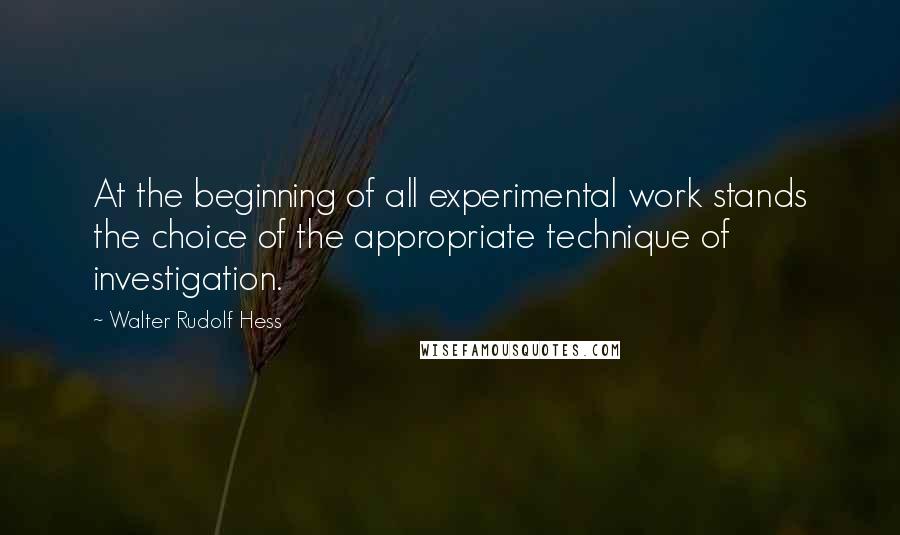 At the beginning of all experimental work stands the choice of the appropriate technique of investigation.

~ Walter Rudolf Hess

WISEFAMOUSQUOTES.COM